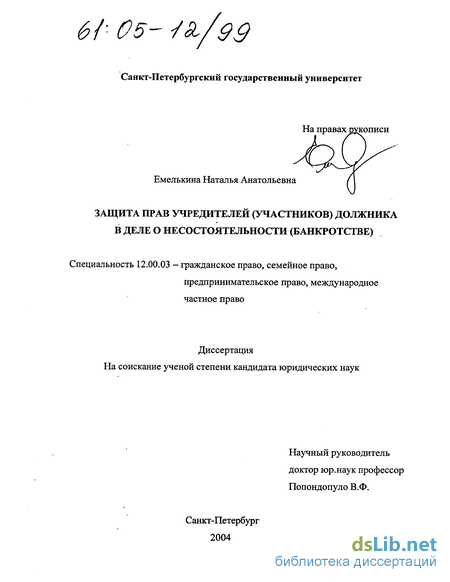 61:05-12/99

Санкт-Петербургский государственный университет

На правах рукописи

Емелькина Наталья Анатольевна

ЗАЩИТА ПРАВ УЧРЕДИТЕЛЕЙ (УЧАСТНИКОВ) ДОЛЖНИКА В ДЕЛЕ О НЕСОСТОЯТЕЛЬНОСТИ (БАНКРОТСТВЕ)

Специальность 12.00.03 – гражданское право, семейное право, предпринимательское право, международное частное право

Диссертация
На соискание ученой степени кандидата юридических наук

Научный руководитель
доктор юр.наук профессор
Попондопуло В.Ф.

Санкт-Петербург
2004

dsLib.net
библиотека диссертаций